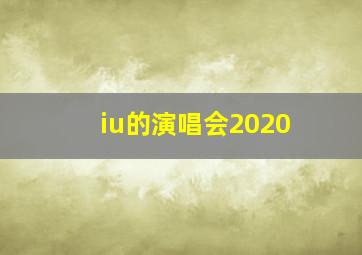 iu的演唱会2020